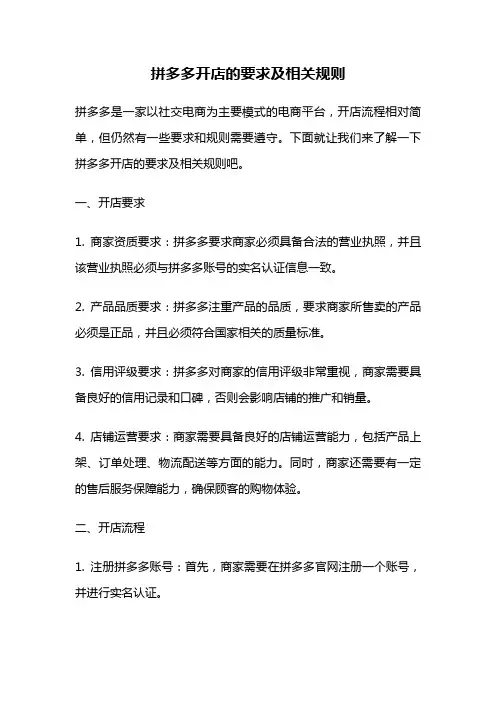 拼多多开店的要求及相关规则

拼多多是一家以社交电商为主要模式的电商平台，开店流程相对简单，但仍然有一些要求和规则需要遵守。下面就让我们来了解一下拼多多开店的要求及相关规则吧。

一、开店要求

1. 商家资质要求：拼多多要求商家必须具备合法的营业执照，并且该营业执照必须与拼多多账号的实名认证信息一致。

2. 产品品质要求：拼多多注重产品的品质，要求商家所售卖的产品必须是正品，并且必须符合国家相关的质量标准。

3. 信用评级要求：拼多多对商家的信用评级非常重视，商家需要具备良好的信用记录和口碑，否则会影响店铺的推广和销量。

4. 店铺运营要求：商家需要具备良好的店铺运营能力，包括产品上架、订单处理、物流配送等方面的能力。同时，商家还需要有一定的售后服务保障能力，确保顾客的购物体验。

二、开店流程

1. 注册拼多多账号：首先，商家需要在拼多多官网注册一个账号，并进行实名认证。